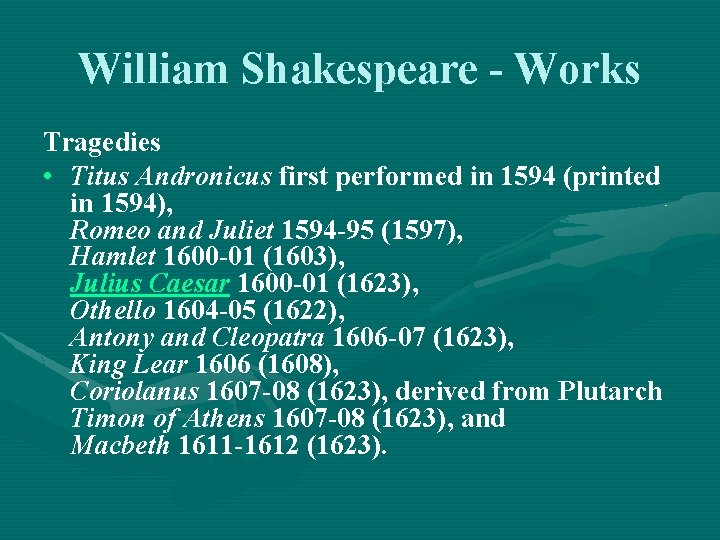 William Shakespeare - Works

Tragedies

• Titus Andronicus first performed in 1594 (printed in 1594),
Romeo and Juliet 1594-95 (1597),
Hamlet 1600-01 (1603),
Julius Caesar 1600-01 (1623),
Othello 1604-05 (1622),
Antony and Cleopatra 1606-07 (1623),
King Lear 1606 (1608),
Coriolanus 1607-08 (1623), derived from Plutarch
Timon of Athens 1607-08 (1623), and
Macbeth 1611-1612 (1623).